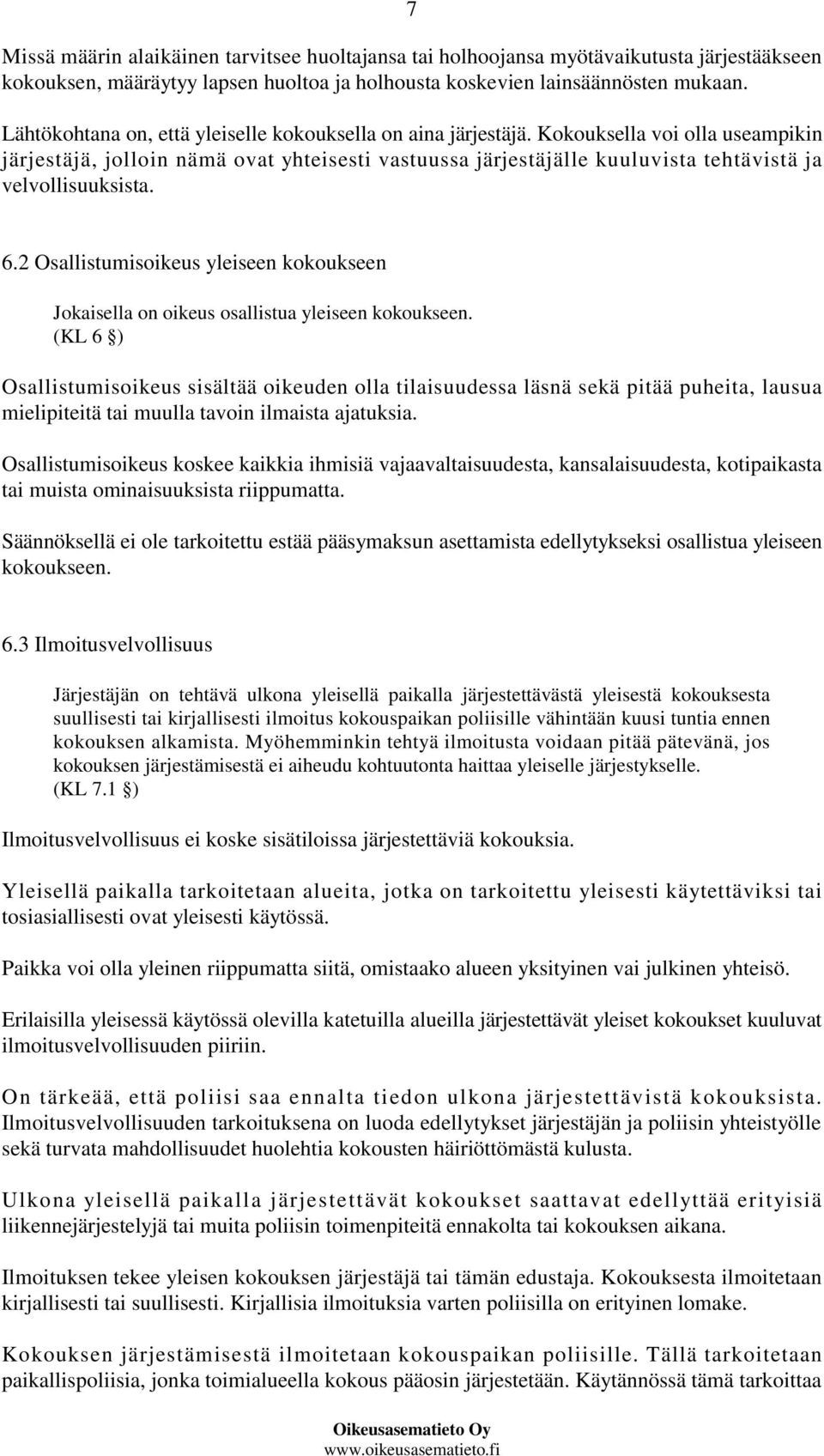 7

Missä määrin alaikäinen tarvitsee huoltajansa tai holhoojansa myötävaikutusta järjestääkseen kokouksen, määräytyy lapsen huoltoa ja holhousta koskevien lainsäännösten mukaan.

Lähtökohtana on, että yleiselle kokouksella on aina järjestäjä. Kokouksella voi olla useampikin järjestäjä, jolloin nämä ovat yhteisesti vastuussa järjestäjälle kuuluvista tehtävistä ja velvollisuuksista.

6.2 Osallistumisoikeus yleiseen kokoukseen

Jokaisella on oikeus osallistua yleiseen kokoukseen. (KL 6 §)

Osallistumisoikeus sisältää oikeuden olla tilaisuudessa läsnä sekä pitää puheita, lausua mielipiteitä tai muulla tavoin ilmaista ajatuksia.

Osallistumisoikeus koskee kaikkia ihmisiä vajaavaltaisuudesta, kansalaisuudesta, kotipaikasta tai muista ominaisuuksista riippumatta.

Säännöksellä ei ole tarkoitettu estää pääsymaksun asettamista edellytykseksi osallistua yleiseen kokoukseen.

6.3 Ilmoitusvelvollisuus

Järjestäjän on tehtävä ulkona yleisellä paikalla järjestettävästä yleisestä kokouksesta suullisesti tai kirjallisesti ilmoitus kokouspaikan poliisille vähintään kuusi tuntia ennen kokouksen alkamista. Myöhemminkin tehtyä ilmoitusta voidaan pitää pätevänä, jos kokouksen järjestämisestä ei aiheudu kohtuutonta haittaa yleiselle järjestykselle. (KL 7.1 §)

Ilmoitusvelvollisuus ei koske sisätiloissa järjestettäviä kokouksia.

Yleisellä paikalla tarkoitetaan alueita, jotka on tarkoitettu yleisesti käytettäviksi tai tosiasiallisesti ovat yleisesti käytössä.

Paikka voi olla yleinen riippumatta siitä, omistaako alueen yksityinen vai julkinen yhteisö.

Erilaisilla yleisessä käytössä olevilla katetuilla alueilla järjestettävät yleiset kokoukset kuuluvat ilmoitusvelvollisuuden piiriin.

On tärkeää, että poliisi saa ennalta tiedon ulkona järjestettävistä kokouksista. Ilmoitusvelvollisuuden tarkoituksena on luoda edellytykset järjestäjän ja poliisin yhteistyölle sekä turvata mahdollisuudet huolehtia kokousten häiriöttömästä kulusta.

Ulkona yleisellä paikalla järjestettävät kokoukset saattavat edellyttää erityisiä liikennejärjestelyjä tai muita poliisin toimenpiteitä ennakolta tai kokouksen aikana.

Ilmoituksen tekee yleisen kokouksen järjestäjä tai tämän edustaja. Kokouksesta ilmoitetaan kirjallisesti tai suullisesti. Kirjallisia ilmoituksia varten poliisilla on erityinen lomake.

Kokouksen järjestämisestä ilmoitetaan kokouspaikan poliisille. Tällä tarkoitetaan paikallispoliisia, jonka toimialueella kokous pääosin järjestetään. Käytännössä tämä tarkoittaa

Oikeusasematieto Oy
www.oikeusasematieto.fi